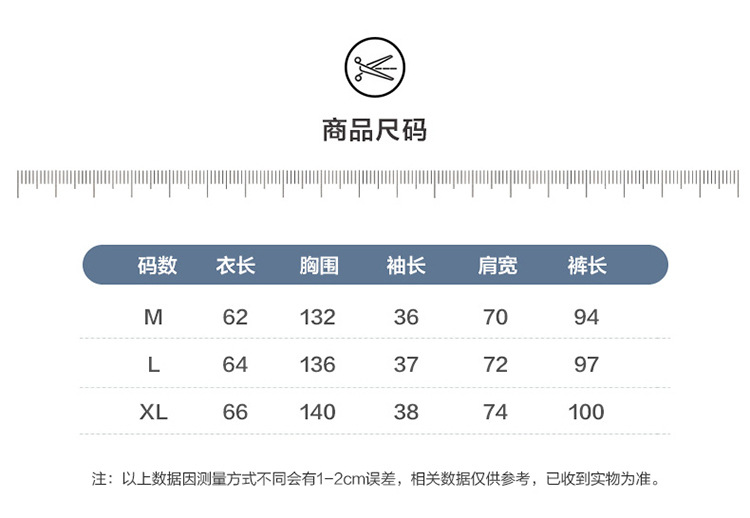 商品尺码

| 码数 | 衣长 | 胸围 | 袖长 | 肩宽 | 裤长 |
|---|---|---|---|---|---|
| M | 62 | 132 | 36 | 70 | 94 |
| L | 64 | 136 | 37 | 72 | 97 |
| XL | 66 | 140 | 38 | 74 | 100 |

注：以上数据因测量方式不同会有1-2cm误差，相关数据仅供参考，已收到实物为准。